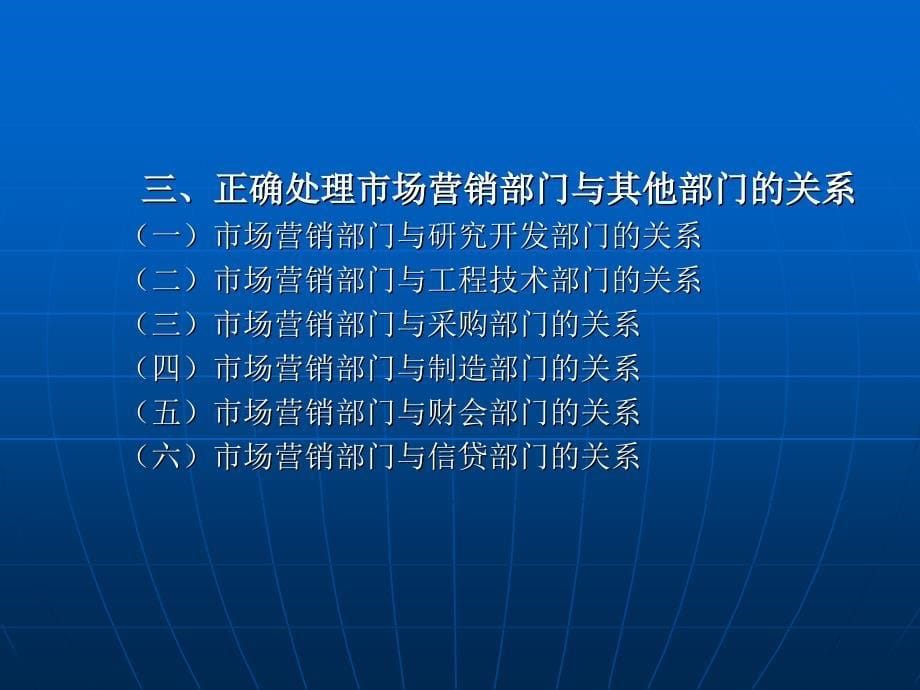 三、正确处理市场营销部门与其他部门的关系

（一）市场营销部门与研究开发部门的关系

（二）市场营销部门与工程技术部门的关系

（三）市场营销部门与采购部门的关系

（四）市场营销部门与制造部门的关系

（五）市场营销部门与财会部门的关系

（六）市场营销部门与信贷部门的关系